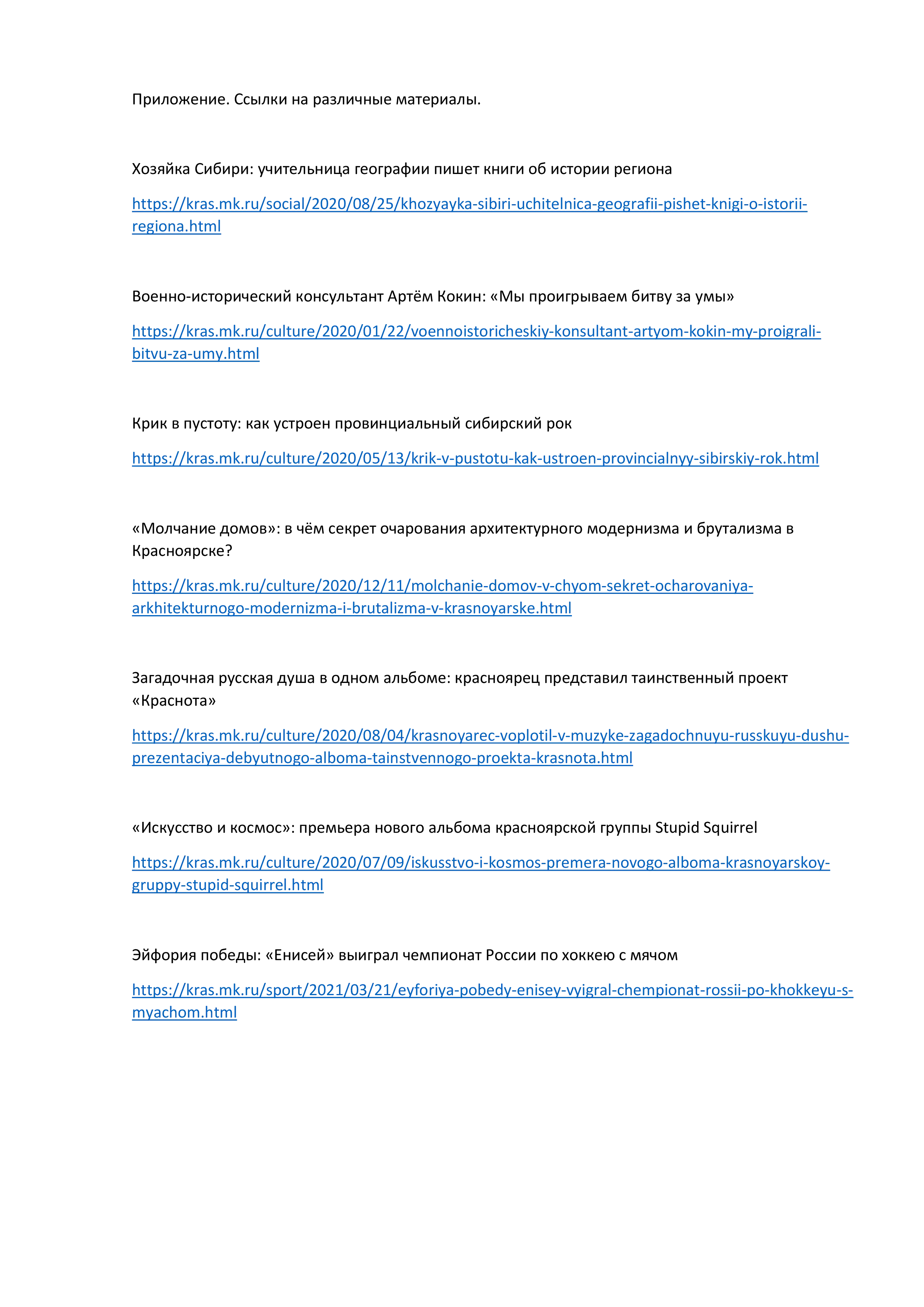 Приложение. Ссылки на различные материалы.

Хозяйка Сибири: учительница географии пишет книги об истории региона

https://kras.mk.ru/social/2020/08/25/khozyayka-sibiri-uchitelnica-geografii-pishet-knigi-o-istorii-regiona.html

Военно-исторический консультант Артём Кокин: «Мы проигрываем битву за умы»

https://kras.mk.ru/culture/2020/01/22/voennoistoricheskiy-konsultant-artyom-kokin-my-proigrali-bitvu-za-umy.html

Крик в пустоту: как устроен провинциальный сибирский рок

https://kras.mk.ru/culture/2020/05/13/krik-v-pustotu-kak-ustroen-provincialnyy-sibirskiy-rok.html

«Молчание домов»: в чём секрет очарования архитектурного модернизма и брутализма в Красноярске?

https://kras.mk.ru/culture/2020/12/11/molchanie-domov-v-chyom-sekret-ocharovaniya-arkhitekturnogo-modernizma-i-brutalizma-v-krasnoyarske.html

Загадочная русская душа в одном альбоме: красноярец представил таинственный проект «Краснота»

https://kras.mk.ru/culture/2020/08/04/krasnoyarec-voplotil-v-muzyke-zagadochnuyu-russkuyu-dushu-prezentaciya-debyutnogo-alboma-tainstvennogo-proekta-krasnota.html

«Искусство и космос»: премьера нового альбома красноярской группы Stupid Squirrel

https://kras.mk.ru/culture/2020/07/09/iskusstvo-i-kosmos-premera-novogo-alboma-krasnoyarskoy-gruppy-stupid-squirrel.html

Эйфория победы: «Енисей» выиграл чемпионат России по хоккею с мячом

https://kras.mk.ru/sport/2021/03/21/eyforiya-pobedy-enisey-vyigral-chempionat-rossii-po-khokkeyu-s-myachom.html